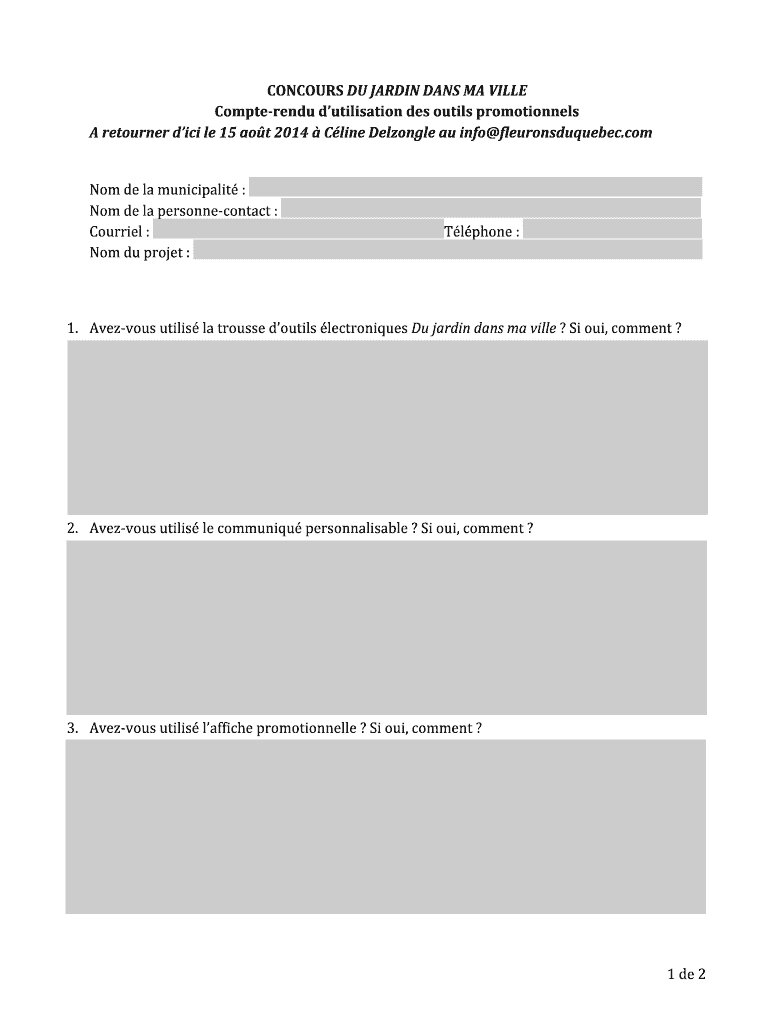 CONCOURS DU JARDIN DANS MA VILLE
Compte-rendu d'utilisation des outils promotionnels
A retourner d'ici le 15 août 2014 à Céline Delzongle au info@fleuronsduquebec.com

Nom de la municipalité :
Nom de la personne-contact :
Courriel : Téléphone :
Nom du projet :

1. Avez-vous utilisé la trousse d'outils électroniques Du jardin dans ma ville ? Si oui, comment ?

2. Avez-vous utilisé le communiqué personnalisable ? Si oui, comment ?

3. Avez-vous utilisé l'affiche promotionnelle ? Si oui, comment ?

1 de 2